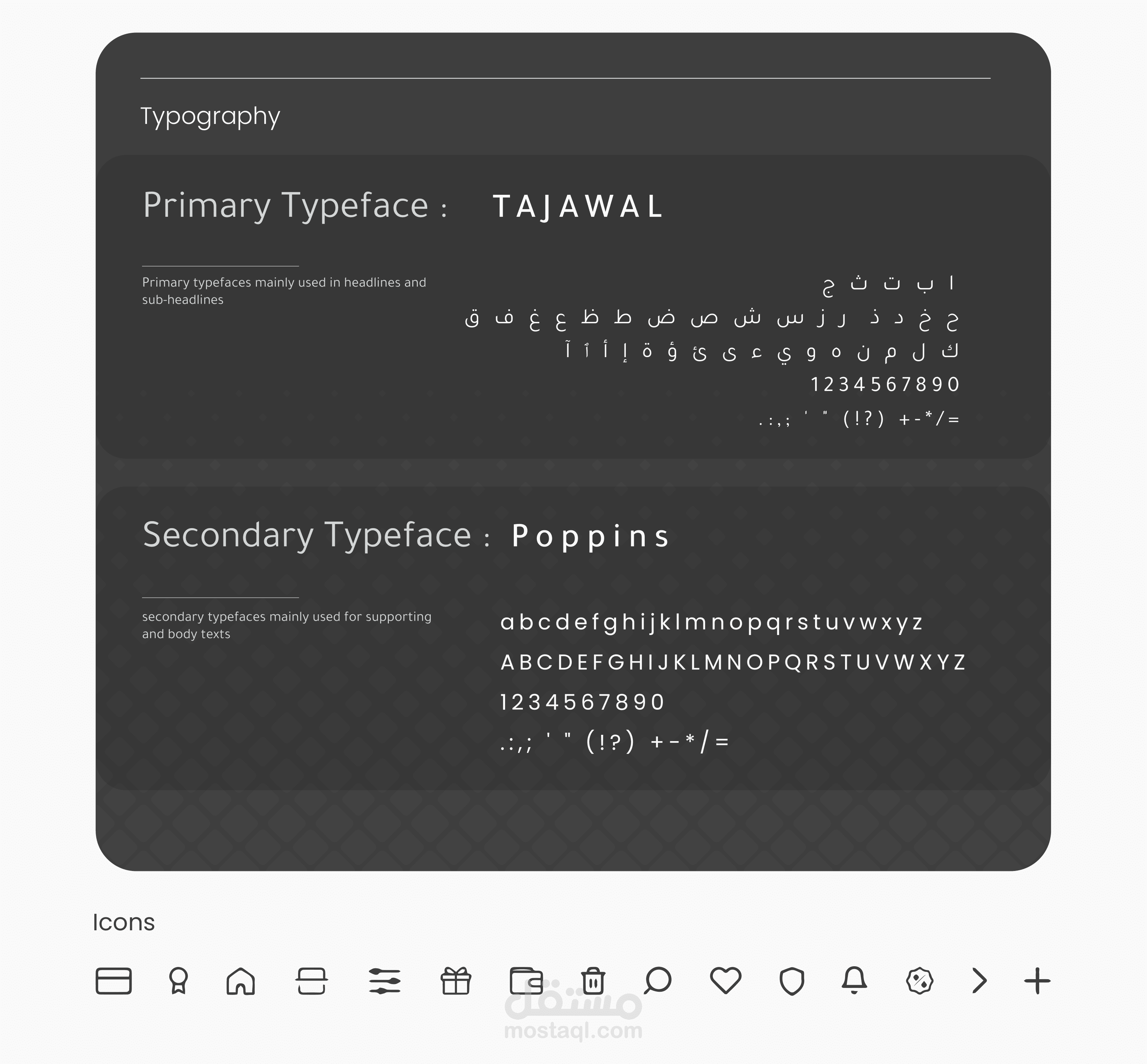 Typography

Primary Typeface : TAJAWAL

Primary typefaces mainly used in headlines and sub-headlines

ا ب ت ث ج
ح خ د ذ ر ز س ش ص ض ط ظ ع غ ف ق
ك ل م ن ه و ي ء ى ئ ؤ ة إ أ ٱ آ
1234567890
.:,; ' " (!?) +-*/=

Secondary Typeface : Poppins

secondary typefaces mainly used for supporting and body texts

abcdefghijklmnopqrstuvwxyz
ABCDEFGHIJKLMNOPQRSTUVWXYZ
1234567890
.:,; ' " (!?) +-*/=

Icons

مستقل
mostaql.com